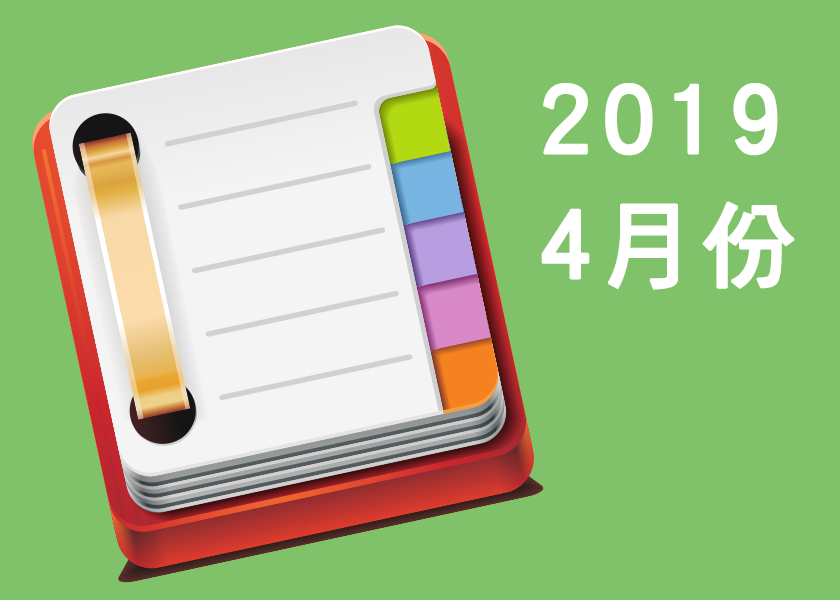 2019
4月份